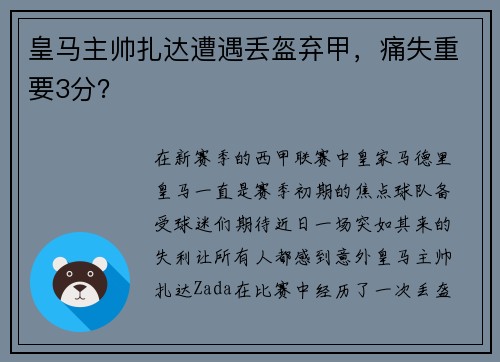 皇马主帅扎达遭遇丢盔弃甲，痛失重要3分？

在新赛季的西甲联赛中皇家马德里皇马一直是赛季初期的焦点球队备受球迷们期待近日一场突如其来的失利让所有人都感到意外皇马主帅扎达Zada在比赛中经历了一次丢盔